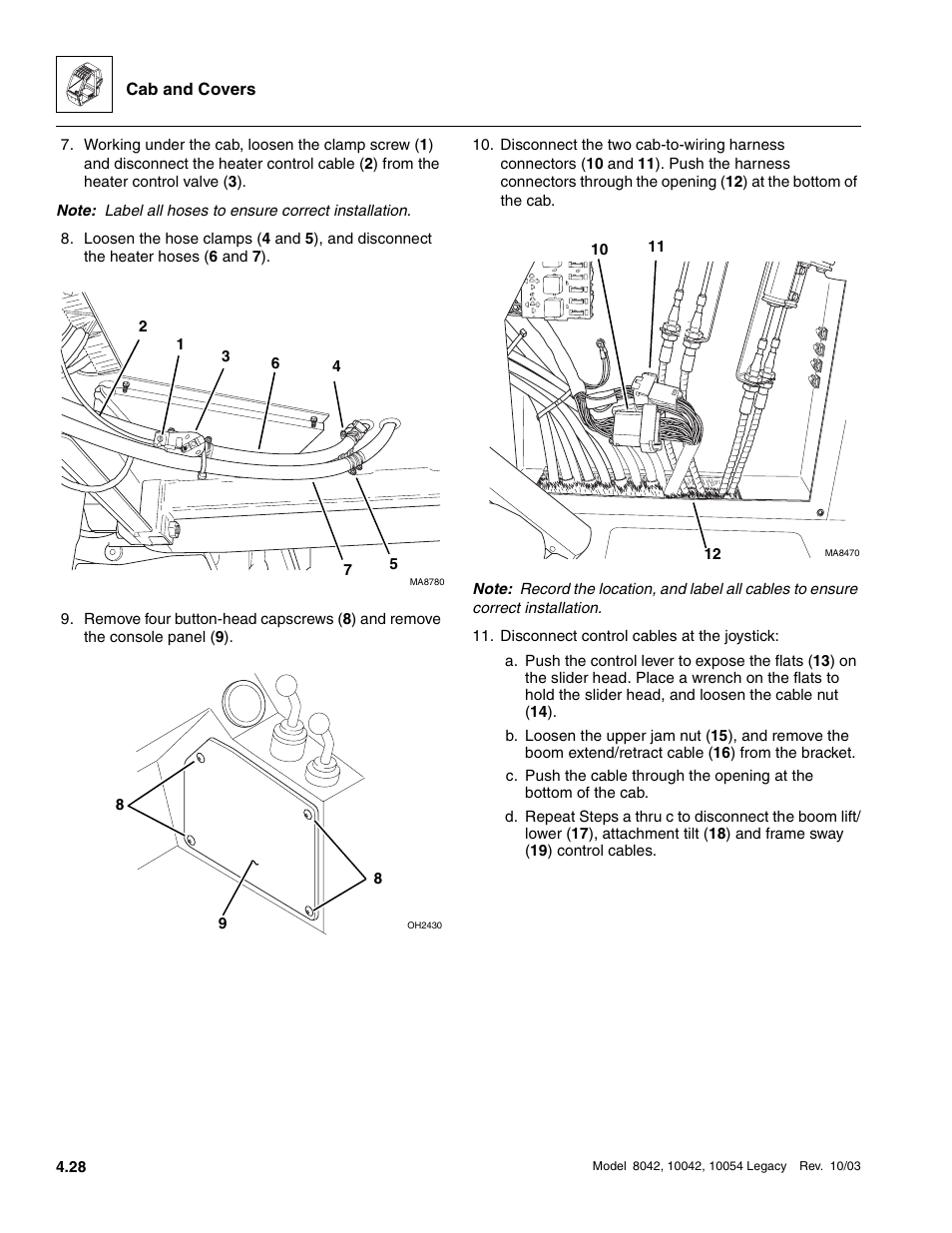 Cab and Covers

7. Working under the cab, loosen the clamp screw (1) and disconnect the heater control cable (2) from the heater control valve (3).

Note: Label all hoses to ensure correct installation.

8. Loosen the hose clamps (4 and 5), and disconnect the heater hoses (6 and 7).

2 1 3 6 4 7 5 MA8780

9. Remove four button-head capscrews (8) and remove the console panel (9).

8 8 9 OH2430

10. Disconnect the two cab-to-wiring harness connectors (10 and 11). Push the harness connectors through the opening (12) at the bottom of the cab.

10 11 12 MA8470

Note: Record the location, and label all cables to ensure correct installation.

11. Disconnect control cables at the joystick:

a. Push the control lever to expose the flats (13) on the slider head. Place a wrench on the flats to hold the slider head, and loosen the cable nut (14).

b. Loosen the upper jam nut (15), and remove the boom extend/retract cable (16) from the bracket.

c. Push the cable through the opening at the bottom of the cab.

d. Repeat Steps a thru c to disconnect the boom lift/lower (17), attachment tilt (18) and frame sway (19) control cables.

4.28

Model 8042, 10042, 10054 Legacy Rev. 10/03